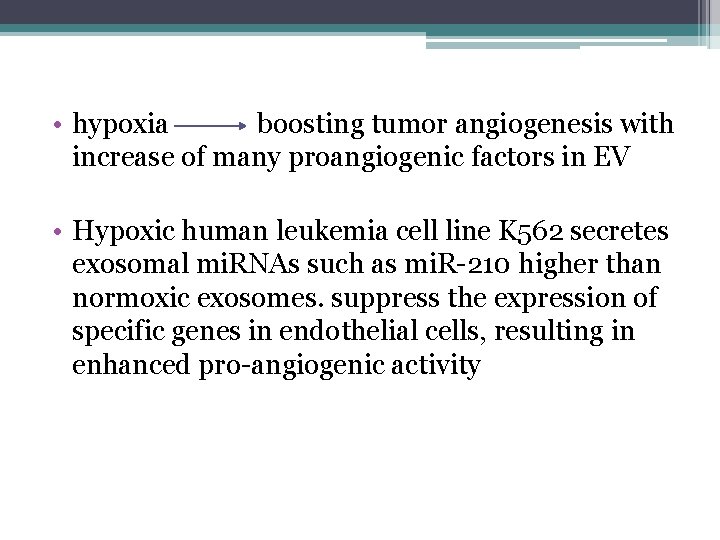 • hypoxia → boosting tumor angiogenesis with increase of many proangiogenic factors in EV

• Hypoxic human leukemia cell line K562 secretes exosomal miRNAs such as miR-210 higher than normoxic exosomes. suppress the expression of specific genes in endothelial cells, resulting in enhanced pro-angiogenic activity